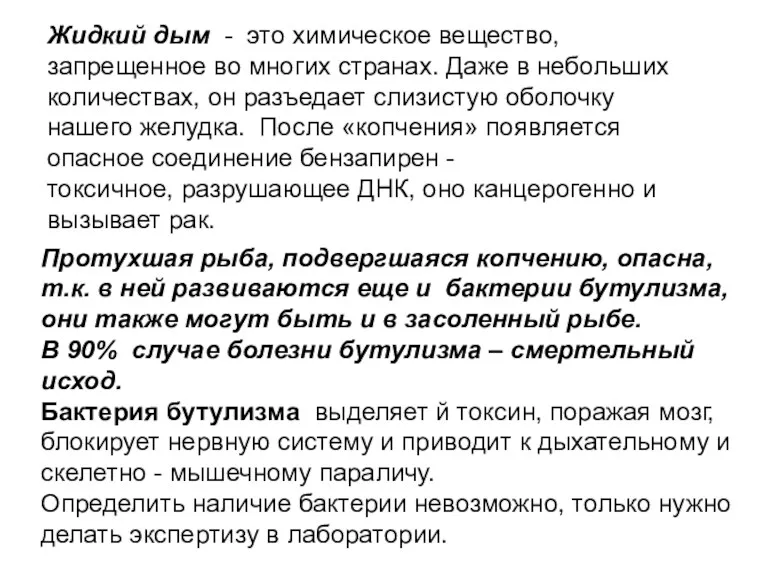 Жидкий дым - это химическое вещество, запрещенное во многих странах. Даже в небольших количествах, он разъедает слизистую оболочку нашего желудка. После «копчения» появляется опасное соединение бензапирен - токсичное, разрушающее ДНК, оно канцерогенно и вызывает рак.

Протухшая рыба, подвергшаяся копчению, опасна, т.к. в ней развиваются еще и бактерии бутулизма, они также могут быть и в засоленный рыбе.
В 90% случае болезни бутулизма – смертельный исход.
Бактерия бутулизма выделяет й токсин, поражая мозг, блокирует нервную систему и приводит к дыхательному и скелетно - мышечному параличу.
Определить наличие бактерии невозможно, только нужно делать экспертизу в лаборатории.